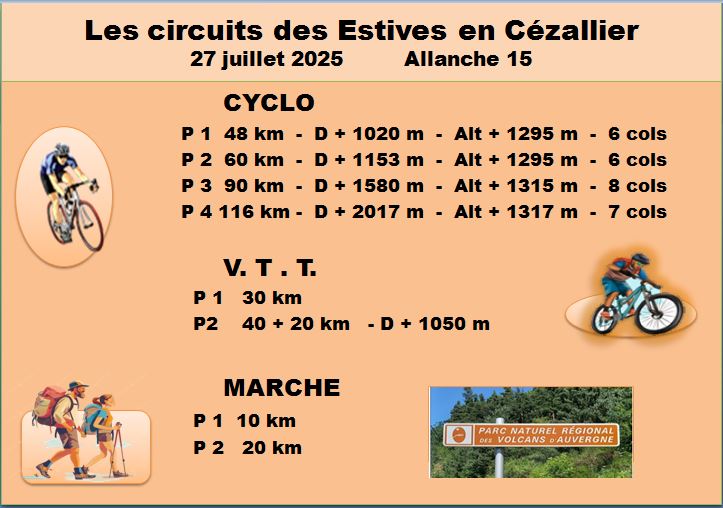 Les circuits des Estives en Cézallier
27 juillet 2025 Allanche 15

CYCLO
P 1 48 km - D + 1020 m - Alt + 1295 m - 6 cols
P 2 60 km - D + 1153 m - Alt + 1295 m - 6 cols
P 3 90 km - D + 1580 m - Alt + 1315 m - 8 cols
P 4 116 km - D + 2017 m - Alt + 1317 m - 7 cols

V. T . T.
P 1 30 km
P2 40 + 20 km - D + 1050 m

MARCHE
P 1 10 km
P 2 20 km

PARC NATUREL RÉGIONAL DES VOLCANS D'AUVERGNE